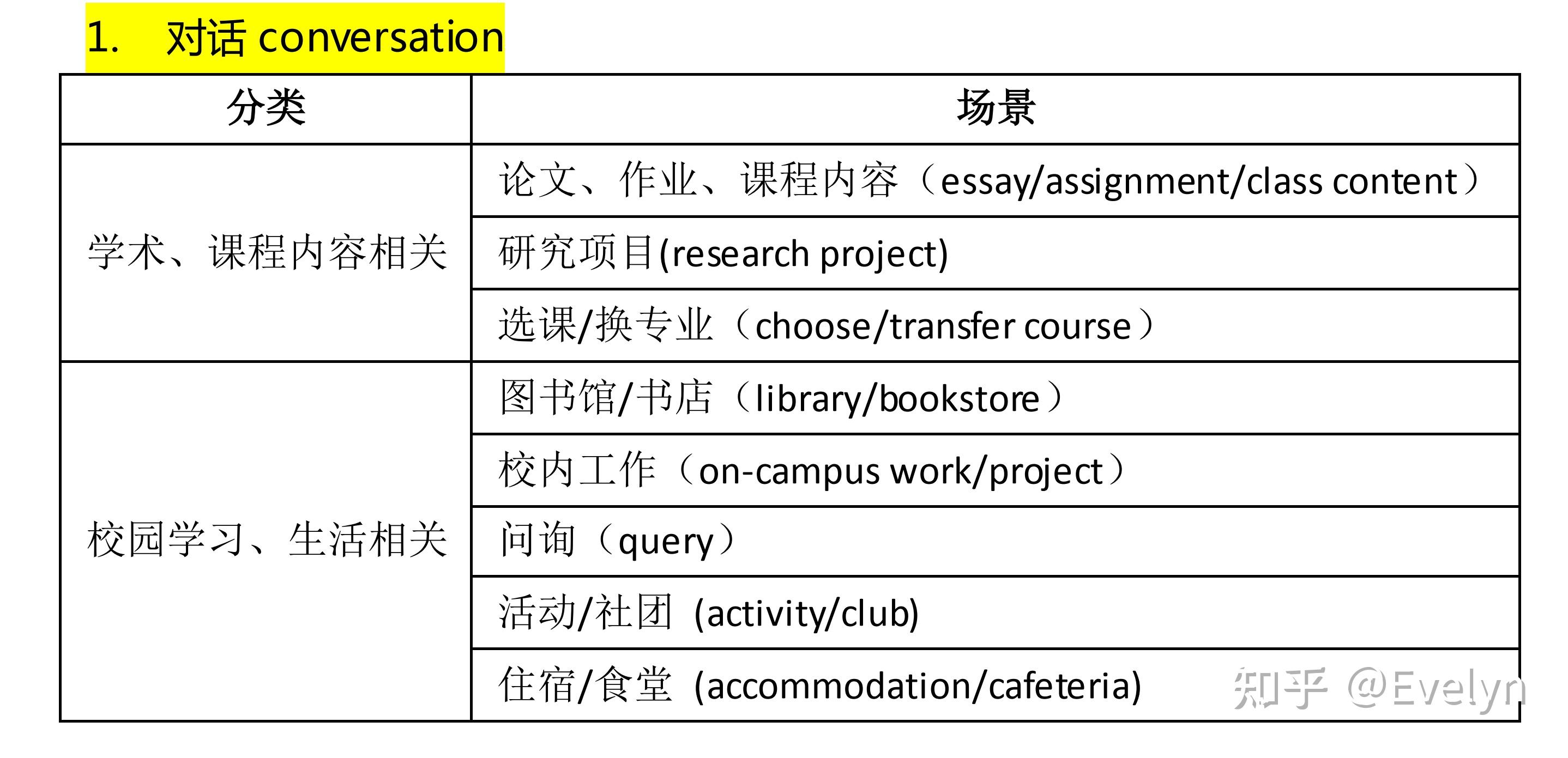 1. 对话 conversation

| 分类 | 场景 |
|---|---|
| 学术、课程内容相关 | 论文、作业、课程内容（essay/assignment/class content） |
| | 研究项目(research project) |
| | 选课/换专业（choose/transfer course） |
| 校园学习、生活相关 | 图书馆/书店（library/bookstore） |
| | 校内工作（on-campus work/project） |
| | 问询（query） |
| | 活动/社团 (activity/club) |
| | 住宿/食堂 (accommodation/cafeteria) |

知乎 @Evelyn